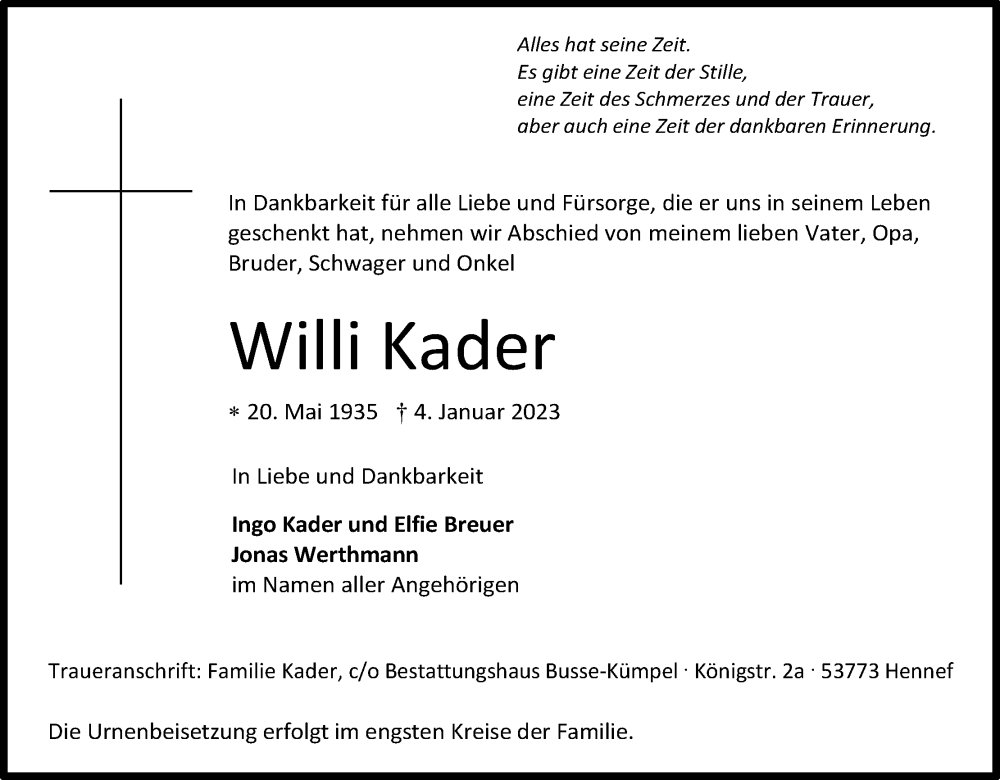 Alles hat seine Zeit.
Es gibt eine Zeit der Stille,
eine Zeit des Schmerzes und der Trauer,
aber auch eine Zeit der dankbaren Erinnerung.

In Dankbarkeit für alle Liebe und Fürsorge, die er uns in seinem Leben geschenkt hat, nehmen wir Abschied von meinem lieben Vater, Opa, Bruder, Schwager und Onkel

Willi Kader

* 20. Mai 1935 † 4. Januar 2023

In Liebe und Dankbarkeit

Ingo Kader und Elfie Breuer
Jonas Werthmann
im Namen aller Angehörigen

Traueranschrift: Familie Kader, c/o Bestattungshaus Busse-Kümpel · Königstr. 2a · 53773 Hennef

Die Urnenbeisetzung erfolgt im engsten Kreise der Familie.